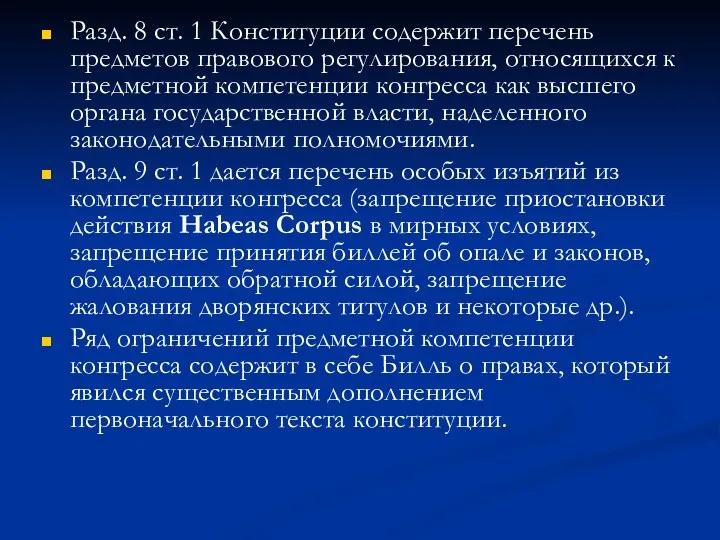 Разд. 8 ст. 1 Конституции содержит перечень предметов правового регулирования, относящихся к предметной компетенции конгресса как высшего органа государственной власти, наделенного законодательными полномочиями.

Разд. 9 ст. 1 дается перечень особых изъятий из компетенции конгресса (запрещение приостановки действия Habeas Corpus в мирных условиях, запрещение принятия биллей об опале и законов, обладающих обратной силой, запрещение жалования дворянских титулов и некоторые др.).

Ряд ограничений предметной компетенции конгресса содержит в себе Билль о правах, который явился существенным дополнением первоначального текста конституции.